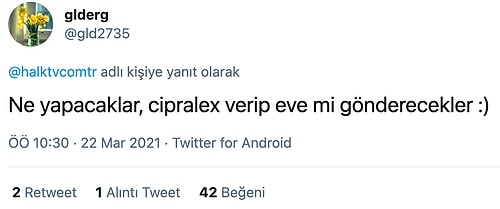 glderg
@gld2735

@halktvcomtr adlı kişiye yanıt olarak

Ne yapacaklar, cipralex verip eve mi gönderecekler :)

ÖÖ 10:30 · 22 Mar 2021 · Twitter for Android

2 Retweet 1 Alıntı Tweet 42 Beğeni